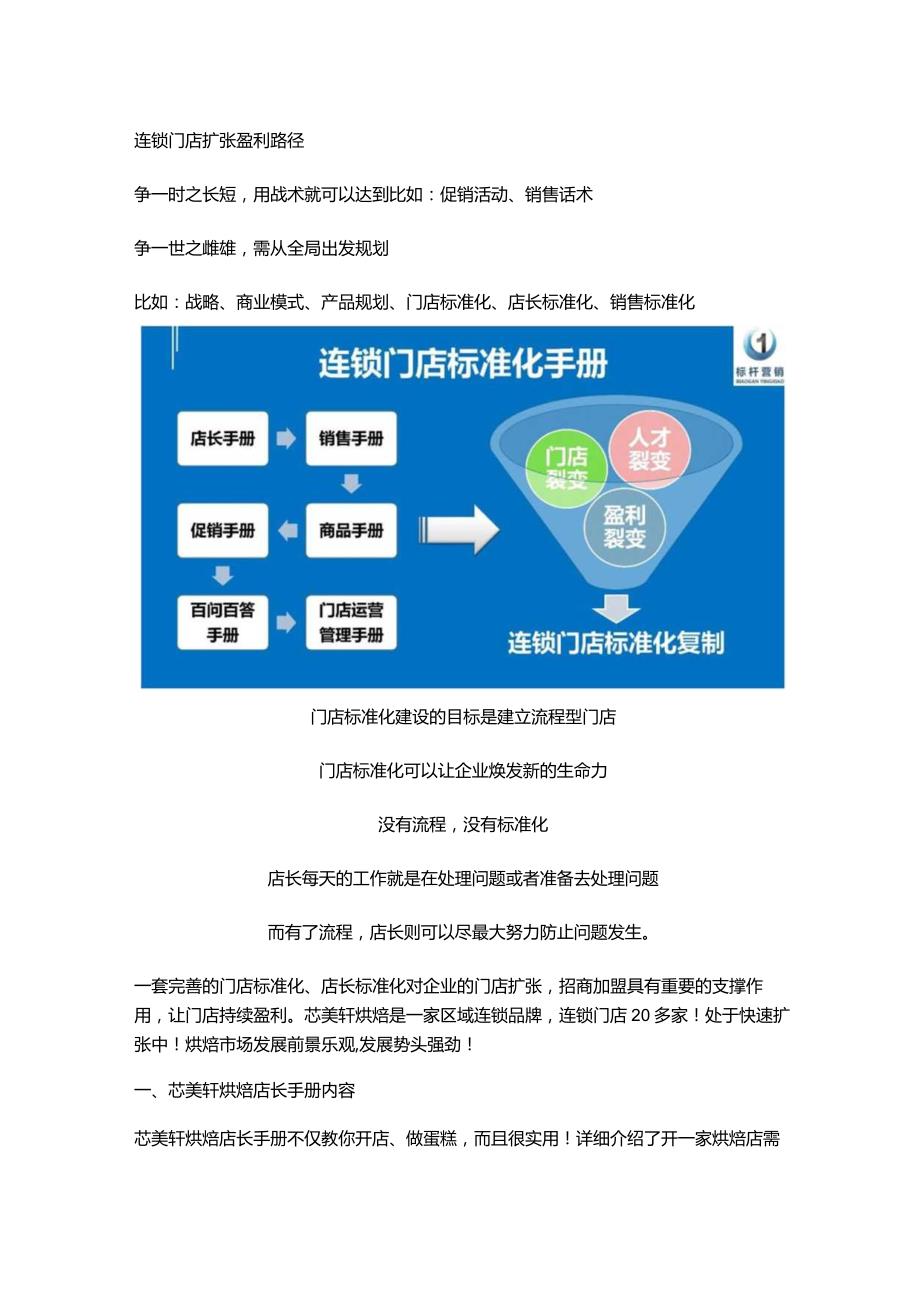 连锁门店扩张盈利路径

争一时之长短，用战术就可以达到比如：促销活动、销售话术

争一世之雌雄，需从全局出发规划

比如：战略、商业模式、产品规划、门店标准化、店长标准化、销售标准化

连锁门店标准化手册

标杆营销
BIAOGAN YINGXIAO

店长手册

销售手册

促销手册

商品手册

百问百答手册

门店运营管理手册

门店裂变

人才裂变

盈利裂变

连锁门店标准化复制

门店标准化建设的目标是建立流程型门店

门店标准化可以让企业焕发新的生命力

没有流程，没有标准化

店长每天的工作就是在处理问题或者准备去处理问题

而有了流程，店长则可以尽最大努力防止问题发生。

一套完善的门店标准化、店长标准化对企业的门店扩张，招商加盟具有重要的支撑作用，让门店持续盈利。芯美轩烘焙是一家区域连锁品牌，连锁门店 20 多家！处于快速扩张中！烘焙市场发展前景乐观,发展势头强劲！

一、芯美轩烘焙店长手册内容

芯美轩烘焙店长手册不仅教你开店、做蛋糕，而且很实用！详细介绍了开一家烘焙店需